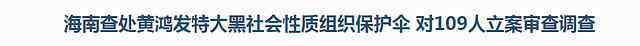 海南查处黄鸿发特大黑社会性质组织保护伞 对109人立案审查调查